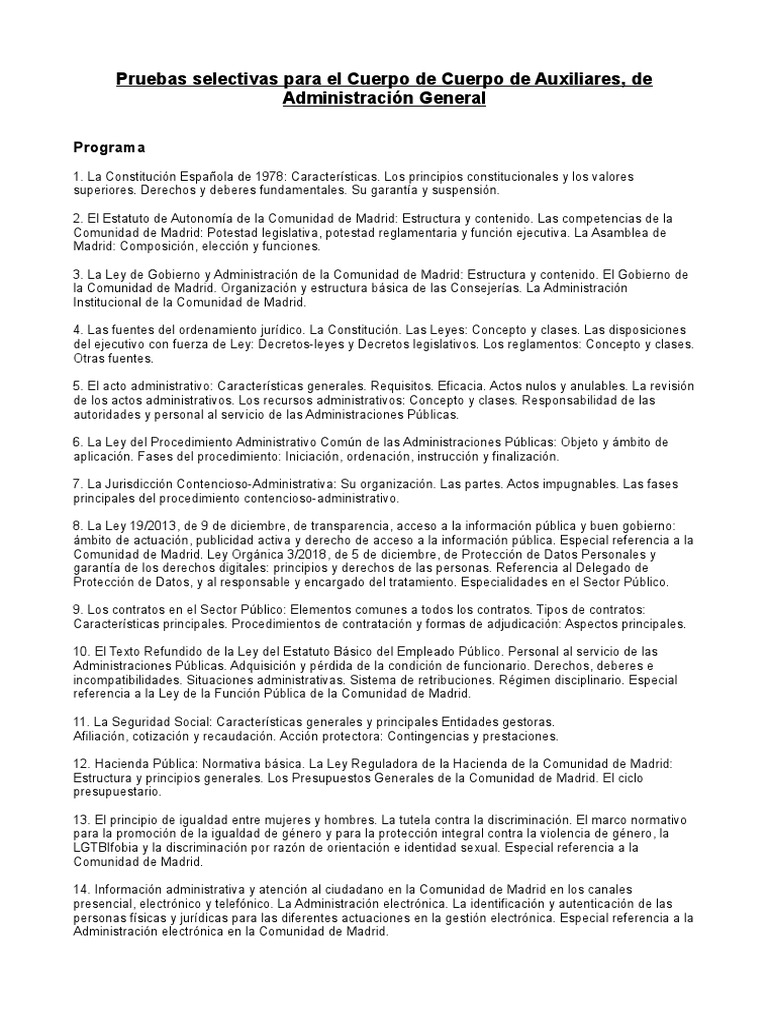 Pruebas selectivas para el Cuerpo de Cuerpo de Auxiliares, de Administración General

Programa

1. La Constitución Española de 1978: Características. Los principios constitucionales y los valores superiores. Derechos y deberes fundamentales. Su garantía y suspensión.

2. El Estatuto de Autonomía de la Comunidad de Madrid: Estructura y contenido. Las competencias de la Comunidad de Madrid: Potestad legislativa, potestad reglamentaria y función ejecutiva. La Asamblea de Madrid: Composición, elección y funciones.

3. La Ley de Gobierno y Administración de la Comunidad de Madrid: Estructura y contenido. El Gobierno de la Comunidad de Madrid. Organización y estructura básica de las Consejerías. La Administración Institucional de la Comunidad de Madrid.

4. Las fuentes del ordenamiento jurídico. La Constitución. Las Leyes: Concepto y clases. Las disposiciones del ejecutivo con fuerza de Ley: Decretos-leyes y Decretos legislativos. Los reglamentos: Concepto y clases. Otras fuentes.

5. El acto administrativo: Características generales. Requisitos. Eficacia. Actos nulos y anulables. La revisión de los actos administrativos. Los recursos administrativos: Concepto y clases. Responsabilidad de las autoridades y personal al servicio de las Administraciones Públicas.

6. La Ley del Procedimiento Administrativo Común de las Administraciones Públicas: Objeto y ámbito de aplicación. Fases del procedimiento: Iniciación, ordenación, instrucción y finalización.

7. La Jurisdicción Contencioso-Administrativa: Su organización. Las partes. Actos impugnables. Las fases principales del procedimiento contencioso-administrativo.

8. La Ley 19/2013, de 9 de diciembre, de transparencia, acceso a la información pública y buen gobierno: ámbito de actuación, publicidad activa y derecho de acceso a la información pública. Especial referencia a la Comunidad de Madrid. Ley Orgánica 3/2018, de 5 de diciembre, de Protección de Datos Personales y garantía de los derechos digitales: principios y derechos de las personas. Referencia al Delegado de Protección de Datos, y al responsable y encargado del tratamiento. Especialidades en el Sector Público.

9. Los contratos en el Sector Público: Elementos comunes a todos los contratos. Tipos de contratos: Características principales. Procedimientos de contratación y formas de adjudicación: Aspectos principales.

10. El Texto Refundido de la Ley del Estatuto Básico del Empleado Público. Personal al servicio de las Administraciones Públicas. Adquisición y pérdida de la condición de funcionario. Derechos, deberes e incompatibilidades. Situaciones administrativas. Sistema de retribuciones. Régimen disciplinario. Especial referencia a la Ley de la Función Pública de la Comunidad de Madrid.

11. La Seguridad Social: Características generales y principales Entidades gestoras.
Afiliación, cotización y recaudación. Acción protectora: Contingencias y prestaciones.

12. Hacienda Pública: Normativa básica. La Ley Reguladora de la Hacienda de la Comunidad de Madrid: Estructura y principios generales. Los Presupuestos Generales de la Comunidad de Madrid. El ciclo presupuestario.

13. El principio de igualdad entre mujeres y hombres. La tutela contra la discriminación. El marco normativo para la promoción de la igualdad de género y para la protección integral contra la violencia de género, la LGTBIfobia y la discriminación por razón de orientación e identidad sexual. Especial referencia a la Comunidad de Madrid.

14. Información administrativa y atención al ciudadano en la Comunidad de Madrid en los canales presencial, electrónico y telefónico. La Administración electrónica. La identificación y autenticación de las personas físicas y jurídicas para las diferentes actuaciones en la gestión electrónica. Especial referencia a la Administración electrónica en la Comunidad de Madrid.